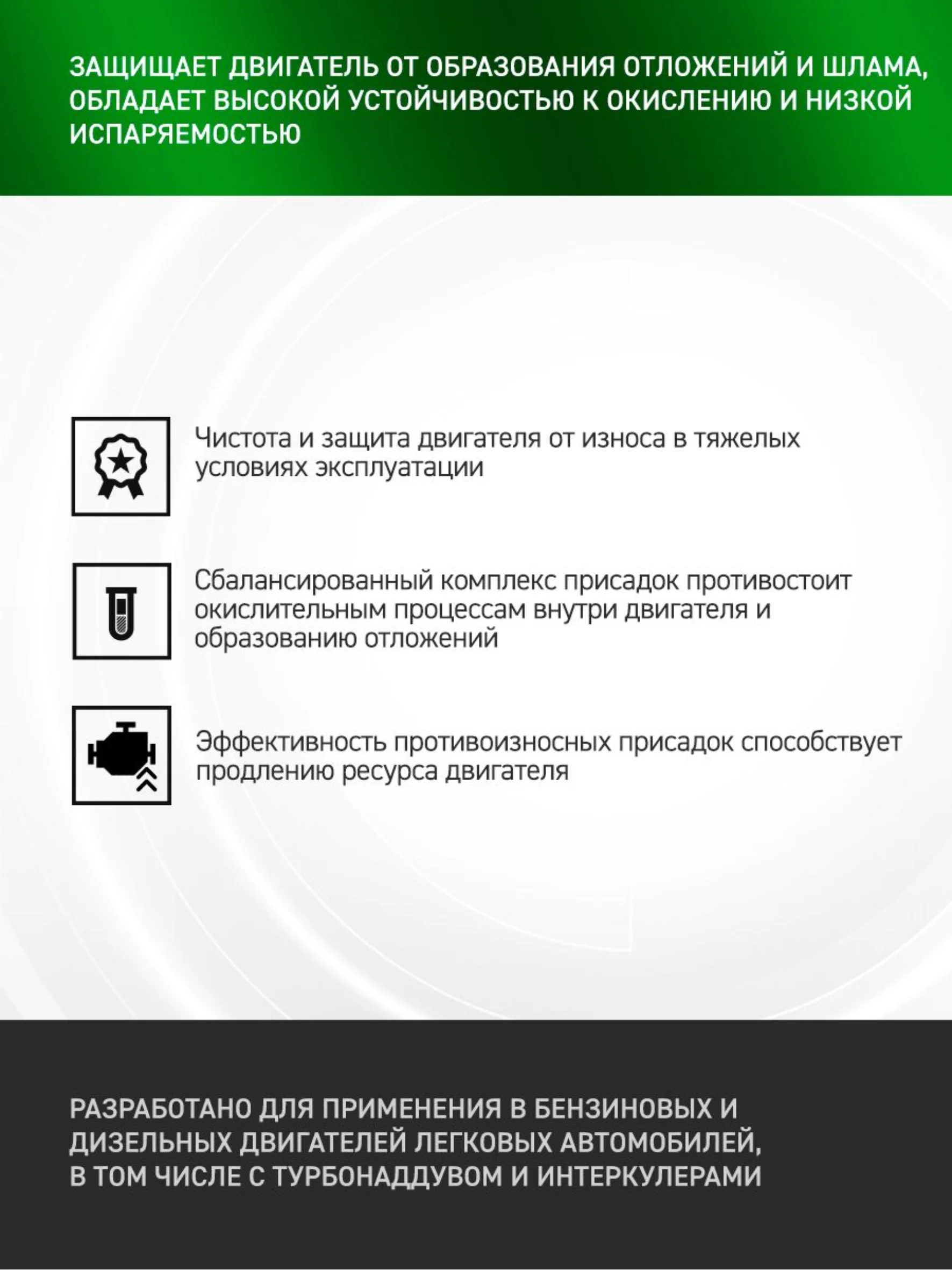 ЗАЩИЩАЕТ ДВИГАТЕЛЬ ОТ ОБРАЗОВАНИЯ ОТЛОЖЕНИЙ И ШЛАМА, ОБЛАДАЕТ ВЫСОКОЙ УСТОЙЧИВОСТЬЮ К ОКИСЛЕНИЮ И НИЗКОЙ ИСПАРЯЕМОСТЬЮ

Чистота и защита двигателя от износа в тяжелых условиях эксплуатации

Сбалансированный комплекс присадок противостоит окислительным процессам внутри двигателя и образованию отложений

Эффективность противоизносных присадок способствует продлению ресурса двигателя

РАЗРАБОТАНО ДЛЯ ПРИМЕНЕНИЯ В БЕНЗИНОВЫХ И ДИЗЕЛЬНЫХ ДВИГАТЕЛЕЙ ЛЕГКОВЫХ АВТОМОБИЛЕЙ, В ТОМ ЧИСЛЕ С ТУРБОНАДДУВОМ И ИНТЕРКУЛЕРАМИ